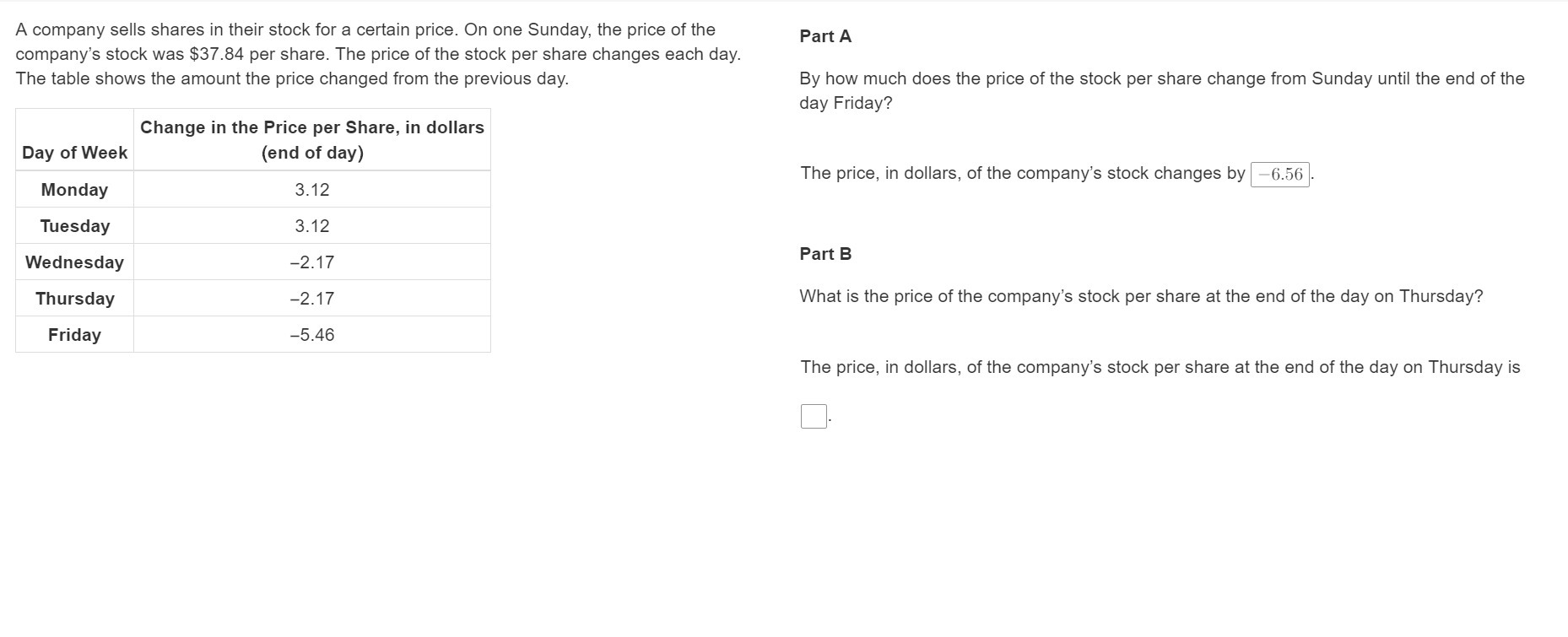 A company sells shares in their stock for a certain price. On one Sunday, the price of the company's stock was \$37.84 per share. The price of the stock per share changes each day. The table shows the amount the price changed from the previous day.

| Day of Week | Change in the Price per Share, in dollars (end of day) |
|---|---|
| Monday | 3.12 |
| Tuesday | 3.12 |
| Wednesday | –2.17 |
| Thursday | –2.17 |
| Friday | –5.46 |

Part A

By how much does the price of the stock per share change from Sunday until the end of the day Friday?

The price, in dollars, of the company's stock changes by $-6.56$.

Part B

What is the price of the company's stock per share at the end of the day on Thursday?

The price, in dollars, of the company's stock per share at the end of the day on Thursday is

.